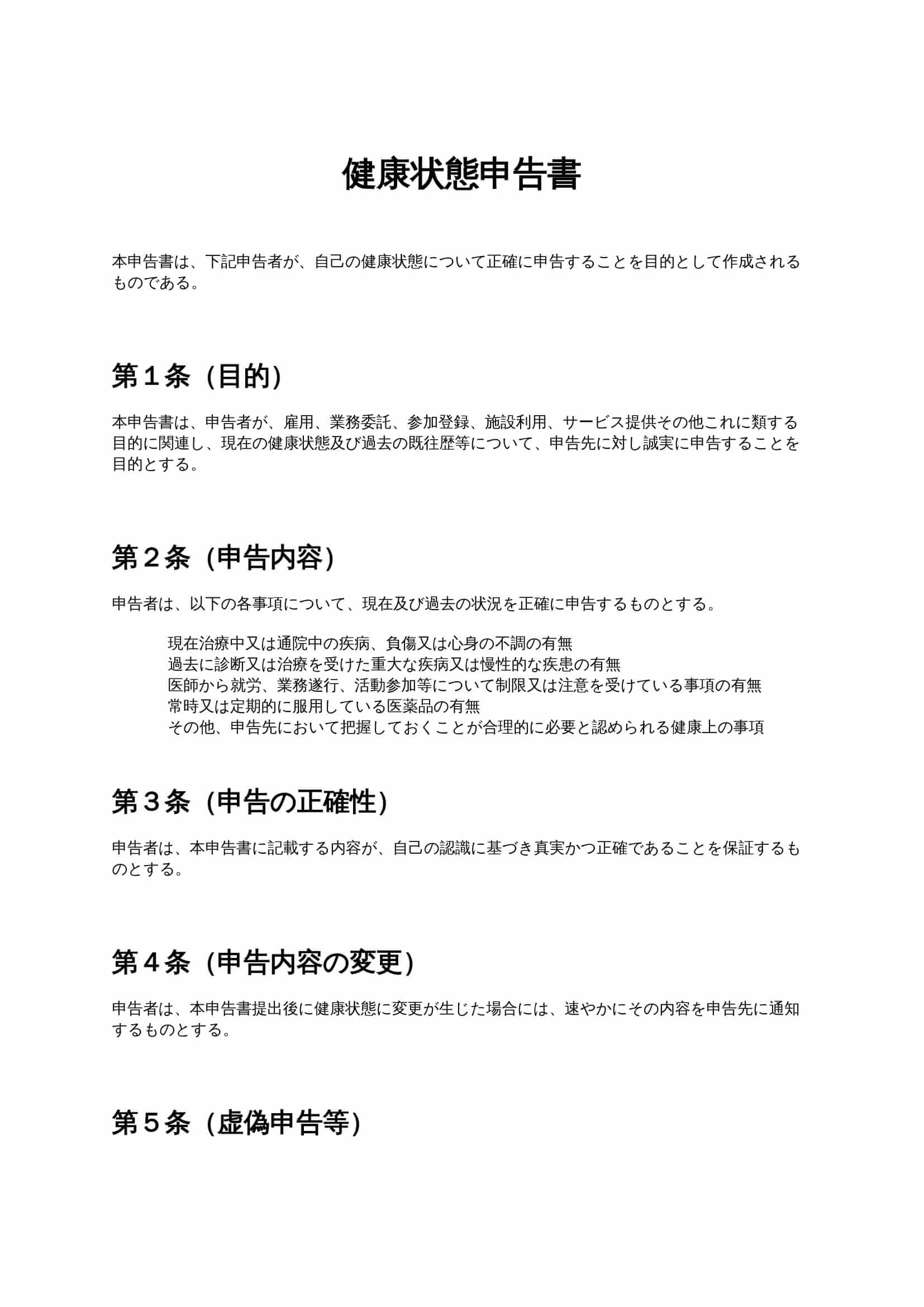 健康状態申告書

本申告書は、下記申告者が、自己の健康状態について正確に申告することを目的として作成されるものである。

第１条（目的）

本申告書は、申告者が、雇用、業務委託、参加登録、施設利用、サービス提供その他これに類する目的に関連し、現在の健康状態及び過去の既往歴等について、申告先に対し誠実に申告することを目的とする。

第２条（申告内容）

申告者は、以下の各事項について、現在及び過去の状況を正確に申告するものとする。

現在治療中又は通院中の疾病、負傷又は心身の不調の有無
過去に診断又は治療を受けた重大な疾病又は慢性的な疾患の有無
医師から就労、業務遂行、活動参加等について制限又は注意を受けている事項の有無
常時又は定期的に服用している医薬品の有無
その他、申告先において把握しておくことが合理的に必要と認められる健康上の事項

第３条（申告の正確性）

申告者は、本申告書に記載する内容が、自己の認識に基づき真実かつ正確であることを保証するものとする。

第４条（申告内容の変更）

申告者は、本申告書提出後に健康状態に変更が生じた場合には、速やかにその内容を申告先に通知するものとする。

第５条（虚偽申告等）